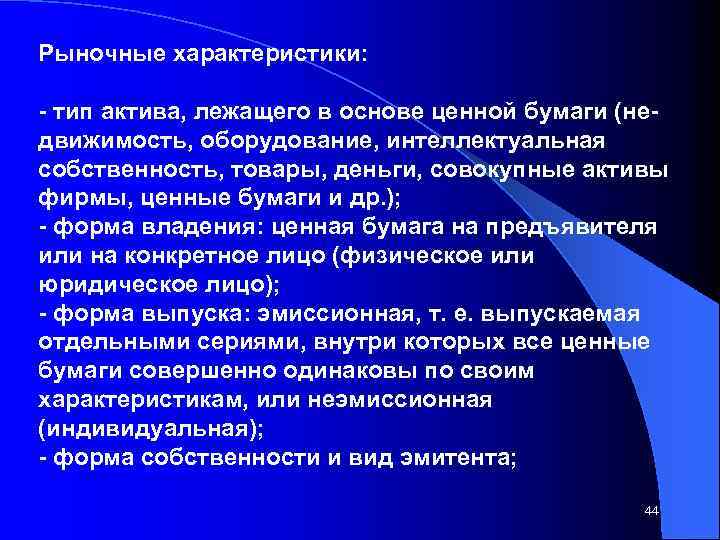 Рыночные характеристики:

- тип актива, лежащего в основе ценной бумаги (недвижимость, оборудование, интеллектуальная собственность, товары, деньги, совокупные активы фирмы, ценные бумаги и др.);
- форма владения: ценная бумага на предъявителя или на конкретное лицо (физическое или юридическое лицо);
- форма выпуска: эмиссионная, т. е. выпускаемая отдельными сериями, внутри которых все ценные бумаги совершенно одинаковы по своим характеристикам, или неэмиссионная (индивидуальная);
- форма собственности и вид эмитента;

44